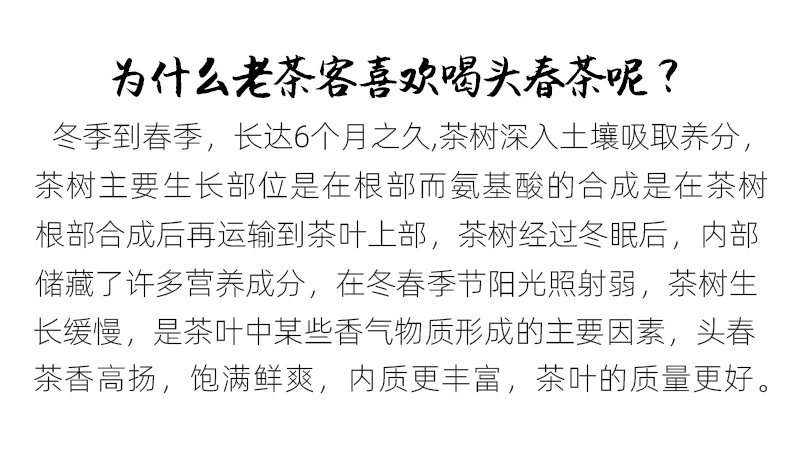 为什么老茶客喜欢喝头春茶呢？

冬季到春季，长达6个月之久,茶树深入土壤吸取养分，茶树主要生长部位是在根部而氨基酸的合成是在茶树根部合成后再运输到茶叶上部，茶树经过冬眠后，内部储藏了许多营养成分，在冬春季节阳光照射弱，茶树生长缓慢，是茶叶中某些香气物质形成的主要因素，头春茶香高扬，饱满鲜爽，内质更丰富，茶叶的质量更好。